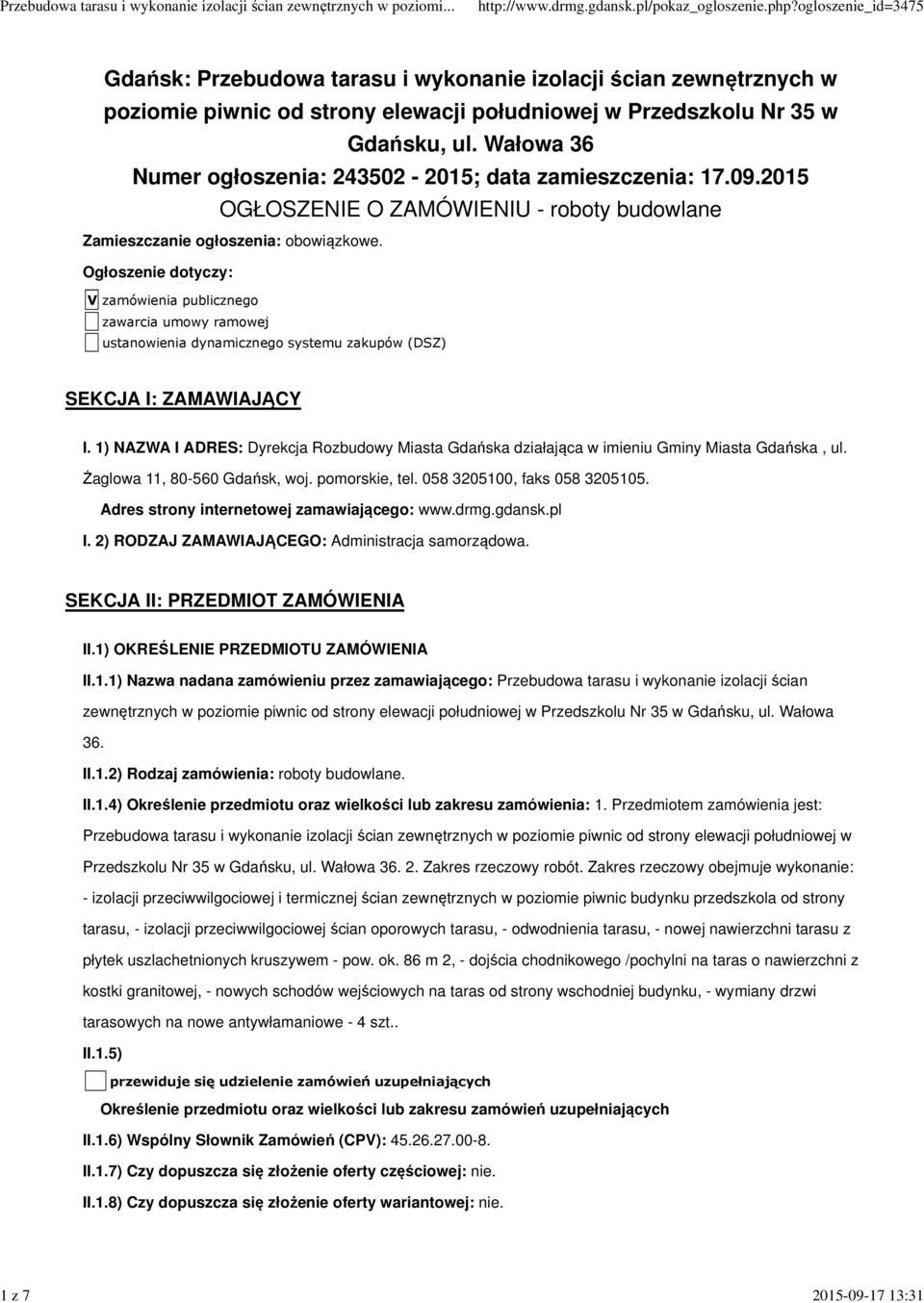 Przebudowa tarasu i wykonanie izolacji ścian zewnętrznych w poziomi... http://www.drmg.gdansk.pl/pokaz_ogloszenie.php?ogloszenie_id=3475

Gdańsk: Przebudowa tarasu i wykonanie izolacji ścian zewnętrznych w poziomie piwnic od strony elewacji południowej w Przedszkolu Nr 35 w Gdańsku, ul. Wałowa 36
Numer ogłoszenia: 243502 - 2015; data zamieszczenia: 17.09.2015
OGŁOSZENIE O ZAMÓWIENIU - roboty budowlane

Zamieszczanie ogłoszenia: obowiązkowe.

Ogłoszenie dotyczy:

V zamówienia publicznego
zawarcia umowy ramowej
ustanowienia dynamicznego systemu zakupów (DSZ)

SEKCJA I: ZAMAWIAJĄCY

I. 1) NAZWA I ADRES: Dyrekcja Rozbudowy Miasta Gdańska działająca w imieniu Gminy Miasta Gdańska , ul. Żaglowa 11, 80-560 Gdańsk, woj. pomorskie, tel. 058 3205100, faks 058 3205105.

Adres strony internetowej zamawiającego: www.drmg.gdansk.pl

I. 2) RODZAJ ZAMAWIAJĄCEGO: Administracja samorządowa.

SEKCJA II: PRZEDMIOT ZAMÓWIENIA

II.1) OKREŚLENIE PRZEDMIOTU ZAMÓWIENIA

II.1.1) Nazwa nadana zamówieniu przez zamawiającego: Przebudowa tarasu i wykonanie izolacji ścian zewnętrznych w poziomie piwnic od strony elewacji południowej w Przedszkolu Nr 35 w Gdańsku, ul. Wałowa 36.

II.1.2) Rodzaj zamówienia: roboty budowlane.

II.1.4) Określenie przedmiotu oraz wielkości lub zakresu zamówienia: 1. Przedmiotem zamówienia jest: Przebudowa tarasu i wykonanie izolacji ścian zewnętrznych w poziomie piwnic od strony elewacji południowej w Przedszkolu Nr 35 w Gdańsku, ul. Wałowa 36. 2. Zakres rzeczowy robót. Zakres rzeczowy obejmuje wykonanie: - izolacji przeciwwilgociowej i termicznej ścian zewnętrznych w poziomie piwnic budynku przedszkola od strony tarasu, - izolacji przeciwwilgociowej ścian oporowych tarasu, - odwodnienia tarasu, - nowej nawierzchni tarasu z płytek uszlachetnionych kruszywem - pow. ok. 86 m 2, - dojścia chodnikowego /pochylni na taras o nawierzchni z kostki granitowej, - nowych schodów wejściowych na taras od strony wschodniej budynku, - wymiany drzwi tarasowych na nowe antywłamaniowe - 4 szt..

II.1.5)

przewiduje się udzielenie zamówień uzupełniających

Określenie przedmiotu oraz wielkości lub zakresu zamówień uzupełniających

II.1.6) Wspólny Słownik Zamówień (CPV): 45.26.27.00-8.

II.1.7) Czy dopuszcza się złożenie oferty częściowej: nie.

II.1.8) Czy dopuszcza się złożenie oferty wariantowej: nie.

1 z 7 2015-09-17 13:31